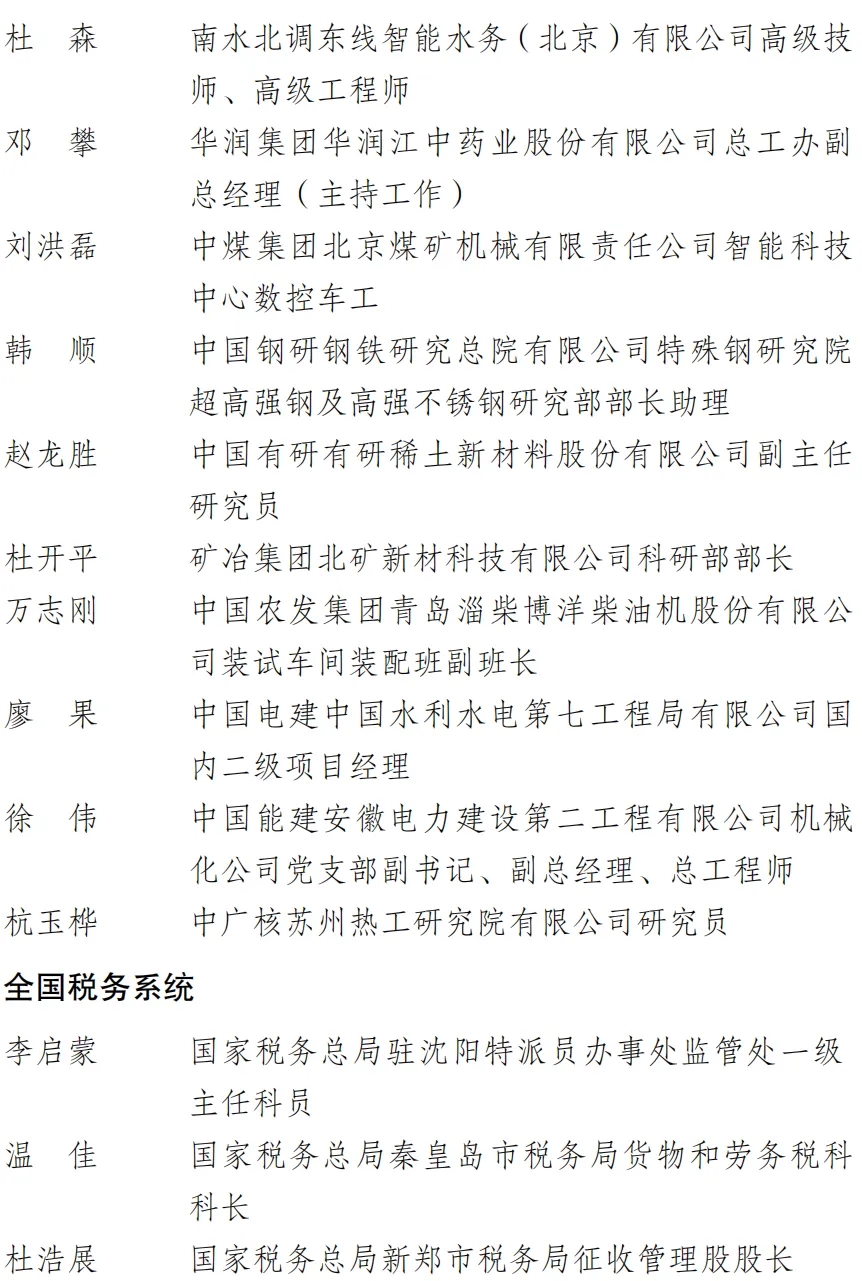 杜　森　　南水北调东线智能水务（北京）有限公司高级技师、高级工程师
邓　攀　　华润集团华润江中药业股份有限公司总工办副总经理（主持工作）
刘洪磊　　中煤集团北京煤矿机械有限责任公司智能科技中心数控车工
韩　顺　　中国钢研钢铁研究总院有限公司特殊钢研究院超高强钢及高强不锈钢研究部部长助理
赵龙胜　　中国有研有研稀土新材料股份有限公司副主任研究员
杜开平　　矿冶集团北矿新材科技有限公司科研部部长
万志刚　　中国农发集团青岛淄柴博洋柴油机股份有限公司装试车间装配班副班长
廖　果　　中国电建中国水利水电第七工程局有限公司国内二级项目经理
徐　伟　　中国能建安徽电力建设第二工程有限公司机械化公司党支部副书记、副总经理、总工程师
杭玉桦　　中广核苏州热工研究院有限公司研究员

全国税务系统

李启蒙　　国家税务总局驻沈阳特派员办事处监管处一级主任科员
温　佳　　国家税务总局秦皇岛市税务局货物和劳务税科科长
杜浩展　　国家税务总局新郑市税务局征收管理股股长